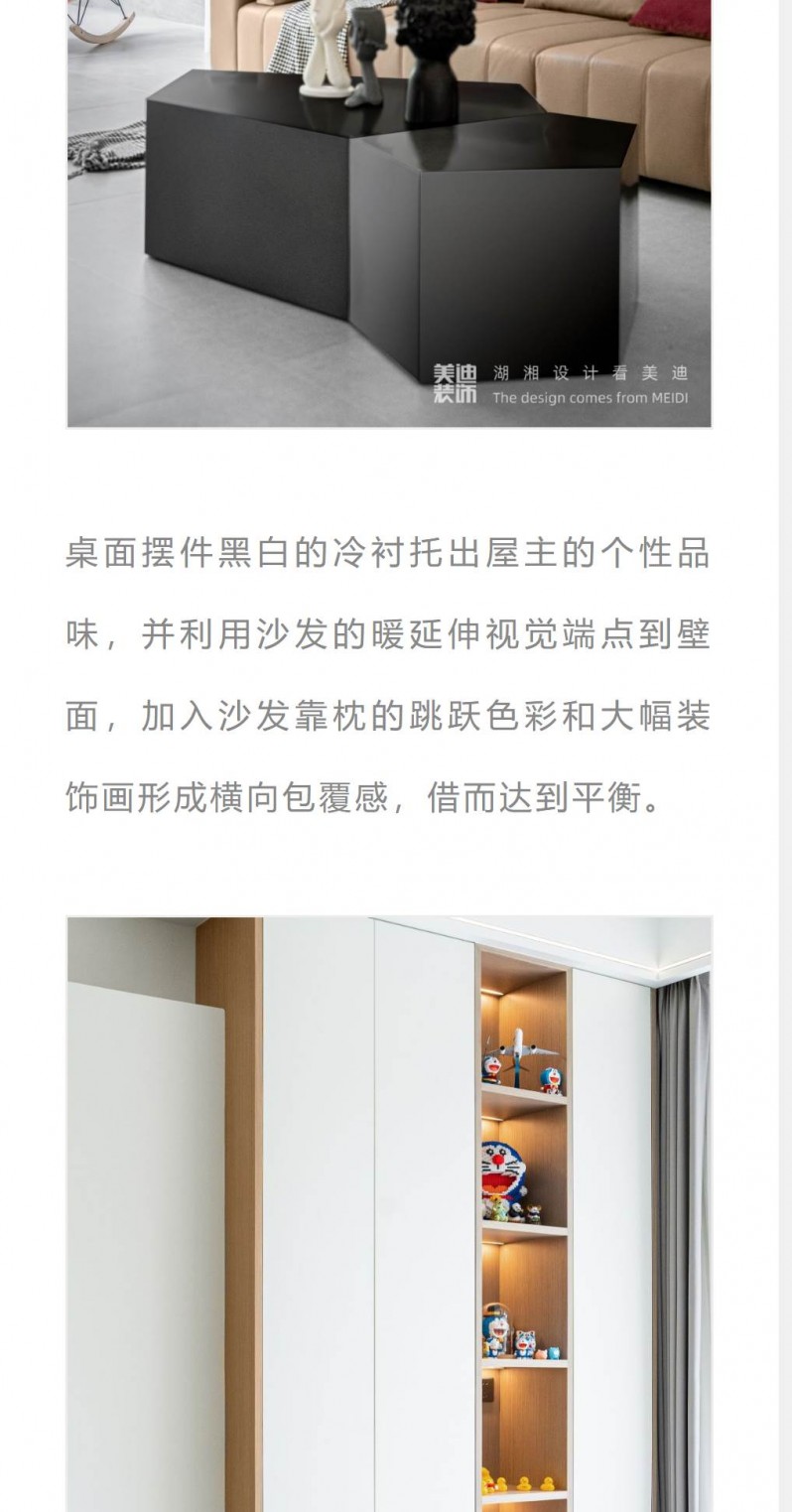 美迪装饰 湖湘设计看美迪
The design comes from MEIDI

桌面摆件黑白的冷衬托出屋主的个性品味，并利用沙发的暖延伸视觉端点到壁面，加入沙发靠枕的跳跃色彩和大幅装饰画形成横向包覆感，借而达到平衡。